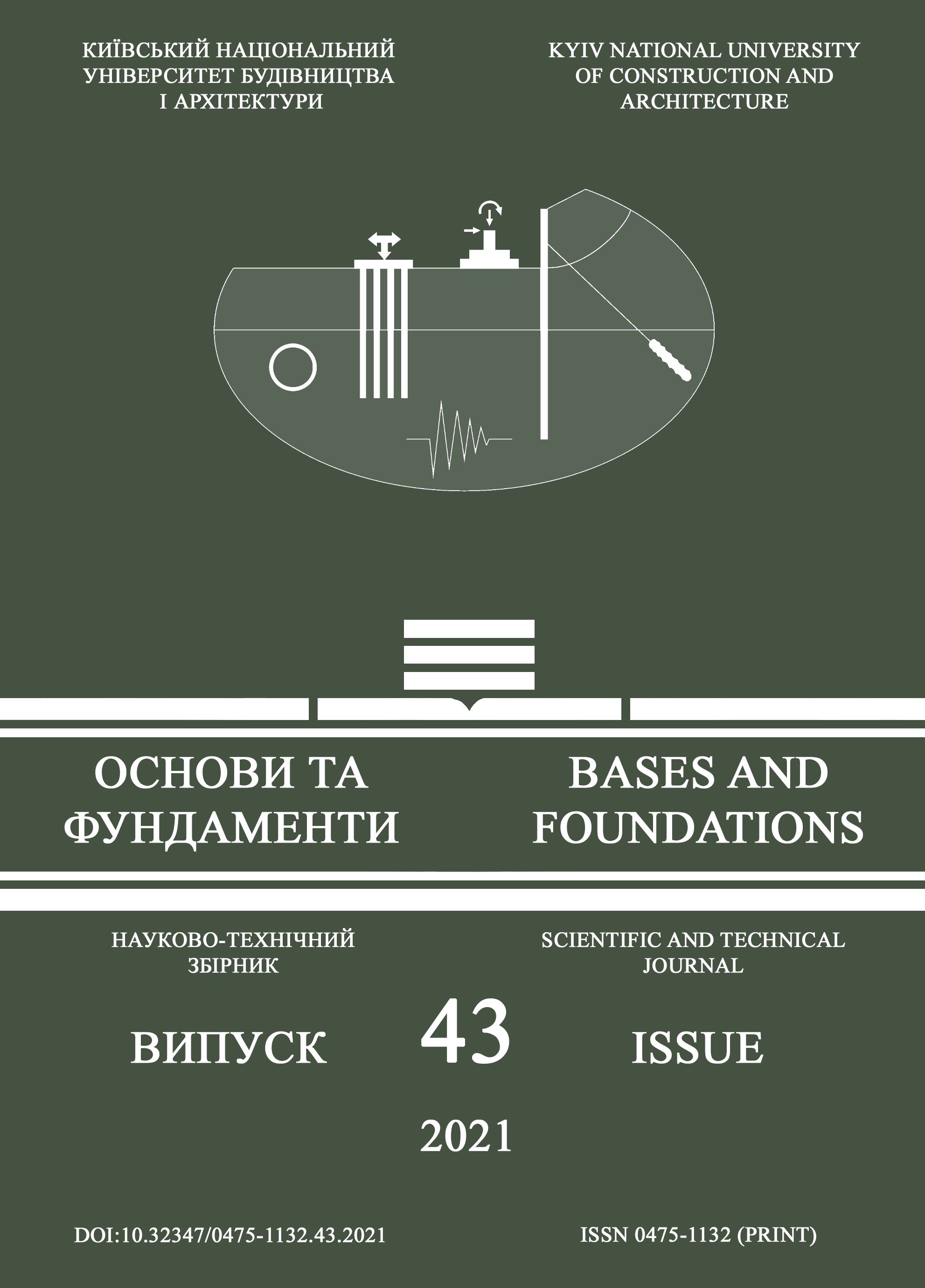 КИЇВСЬКИЙ НАЦІОНАЛЬНИЙ УНІВЕРСИТЕТ БУДІВНИЦТВА І АРХІТЕКТУРИ

KYIV NATIONAL UNIVERSITY OF CONSTRUCTION AND ARCHITECTURE

ОСНОВИ ТА ФУНДАМЕНТИ

BASES AND FOUNDATIONS

НАУКОВО-ТЕХНІЧНИЙ ЗБІРНИК

SCIENTIFIC AND TECHNICAL JOURNAL

ВИПУСК 43 ISSUE

2021

DOI:10.32347/0475-1132.43.2021

ISSN 0475-1132 (PRINT)